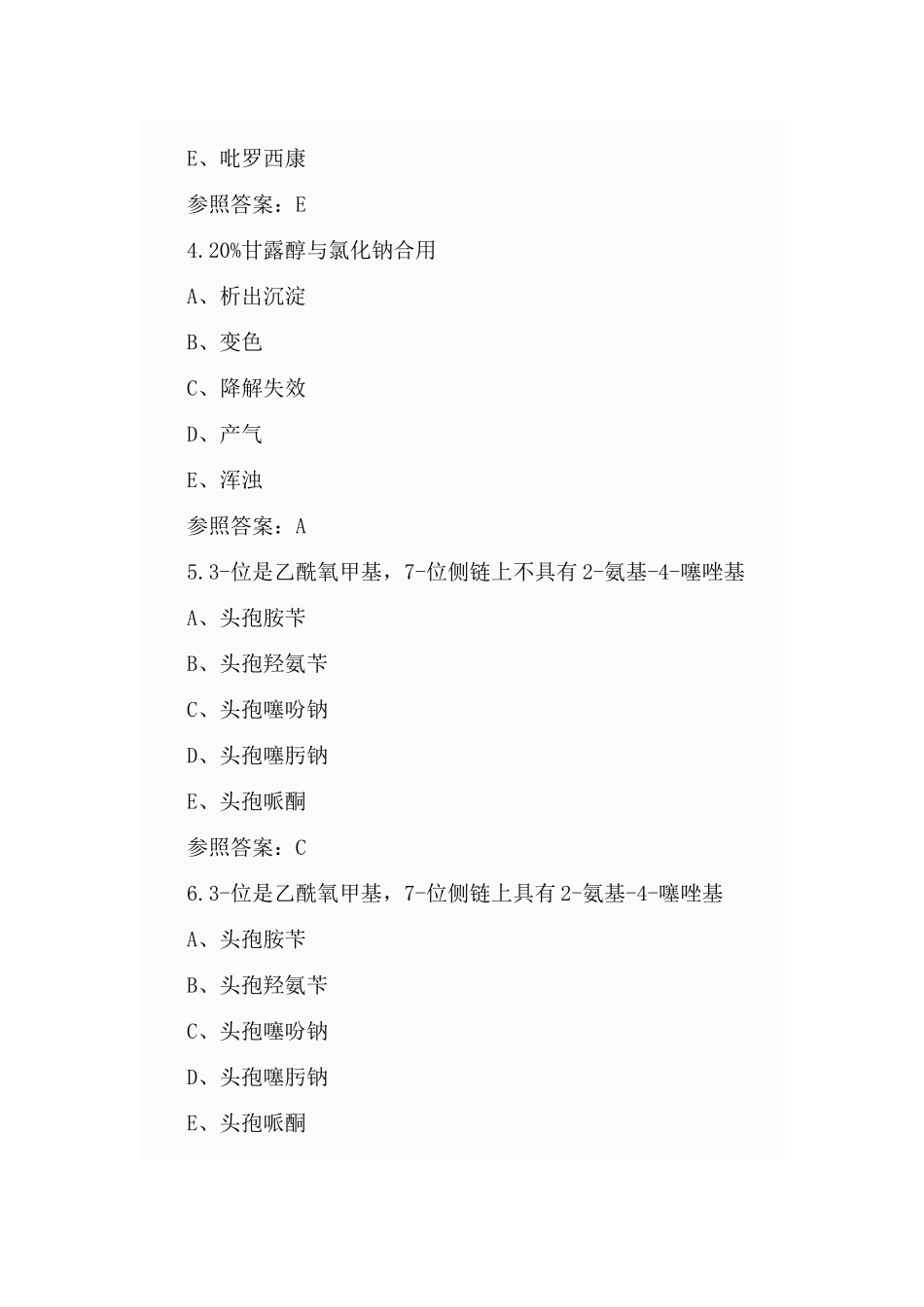 E、吡罗西康

参照答案：E

4.20%甘露醇与氯化钠合用

A、析出沉淀

B、变色

C、降解失效

D、产气

E、浑浊

参照答案：A

5.3-位是乙酰氧甲基，7-位侧链上不具有 2-氨基-4-噻唑基

A、头孢胺苄

B、头孢羟氨苄

C、头孢噻吩钠

D、头孢噻肟钠

E、头孢哌酮

参照答案：C

6.3-位是乙酰氧甲基，7-位侧链上具有 2-氨基-4-噻唑基

A、头孢胺苄

B、头孢羟氨苄

C、头孢噻吩钠

D、头孢噻肟钠

E、头孢哌酮